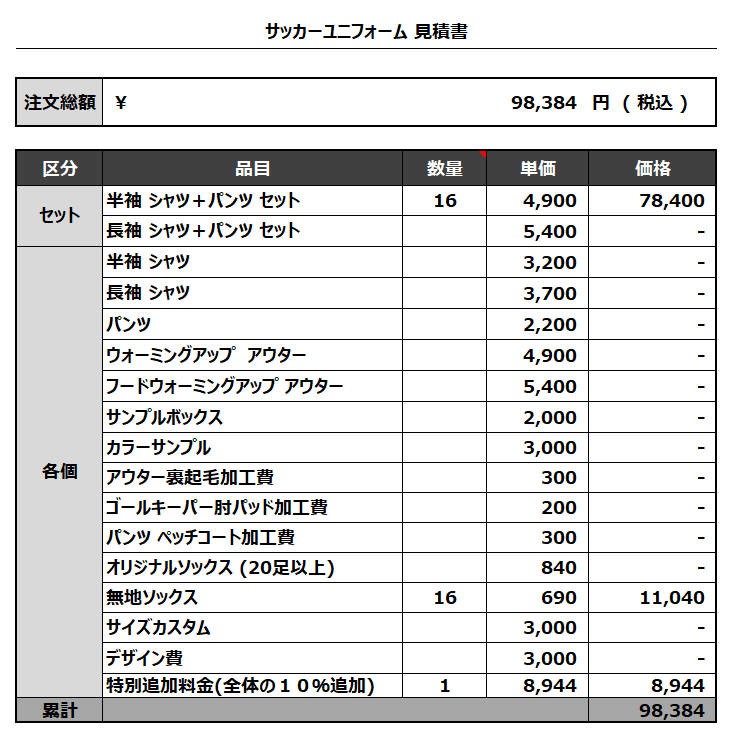 サッカーユニフォーム 見積書

| 注文総額 | ¥ 98,384 円 ( 税込 ) |
|---|---|

| 区分 | 品目 | 数量 | 単価 | 価格 |
|---|---|---|---|---|
| セット | 半袖 シャツ＋パンツ セット | 16 | 4,900 | 78,400 |
| | 長袖 シャツ＋パンツ セット | | 5,400 | - |
| 各個 | 半袖 シャツ | | 3,200 | - |
| | 長袖 シャツ | | 3,700 | - |
| | パンツ | | 2,200 | - |
| | ウォーミングアップ アウター | | 4,900 | - |
| | フードウォーミングアップ アウター | | 5,400 | - |
| | サンプルボックス | | 2,000 | - |
| | カラーサンプル | | 3,000 | - |
| | アウター裏起毛加工費 | | 300 | - |
| | ゴールキーパー肘パッド加工費 | | 200 | - |
| | パンツ ペッチコート加工費 | | 300 | - |
| | オリジナルソックス (20足以上) | | 840 | - |
| | 無地ソックス | 16 | 690 | 11,040 |
| | サイズカスタム | | 3,000 | - |
| | デザイン費 | | 3,000 | - |
| | 特別追加料金(全体の１０%追加) | 1 | 8,944 | 8,944 |
| 累計 | | | | 98,384 |